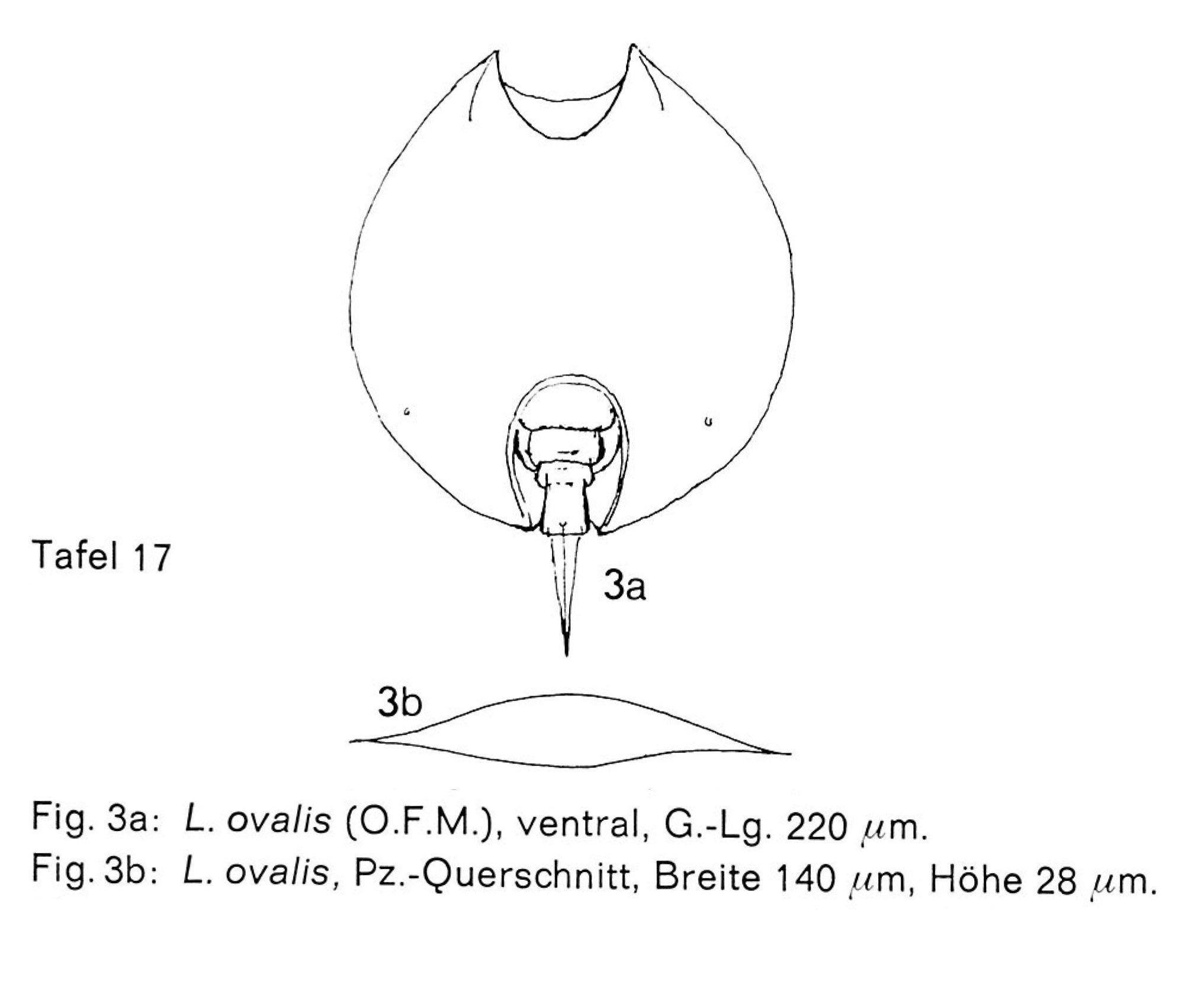 Tafel 17

3a

3b

Fig. 3a: L. ovalis (O.F.M.), ventral, G.-Lg. 220 $\mu$m.
Fig. 3b: L. ovalis, Pz.-Querschnitt, Breite 140 $\mu$m, Höhe 28 $\mu$m.